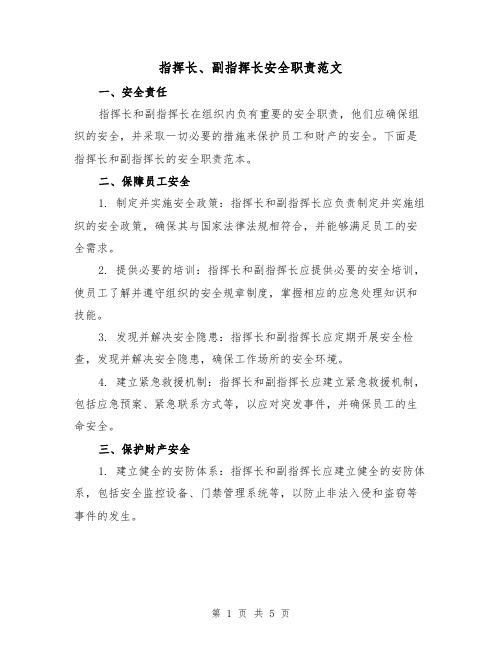 指挥长、副指挥长安全职责范文

一、安全责任

指挥长和副指挥长在组织内负有重要的安全职责，他们应确保组织的安全，并采取一切必要的措施来保护员工和财产的安全。下面是指挥长和副指挥长的安全职责范本。

二、保障员工安全

1. 制定并实施安全政策：指挥长和副指挥长应负责制定并实施组织的安全政策，确保其与国家法律法规相符合，并能够满足员工的安全需求。

2. 提供必要的培训：指挥长和副指挥长应提供必要的安全培训，使员工了解并遵守组织的安全规章制度，掌握相应的应急处理知识和技能。

3. 发现并解决安全隐患：指挥长和副指挥长应定期开展安全检查，发现并解决安全隐患，确保工作场所的安全环境。

4. 建立紧急救援机制：指挥长和副指挥长应建立紧急救援机制，包括应急预案、紧急联系方式等，以应对突发事件，并确保员工的生命安全。

三、保护财产安全

1. 建立健全的安防体系：指挥长和副指挥长应建立健全的安防体系，包括安全监控设备、门禁管理系统等，以防止非法入侵和盗窃等事件的发生。

第 1 页 共 5 页